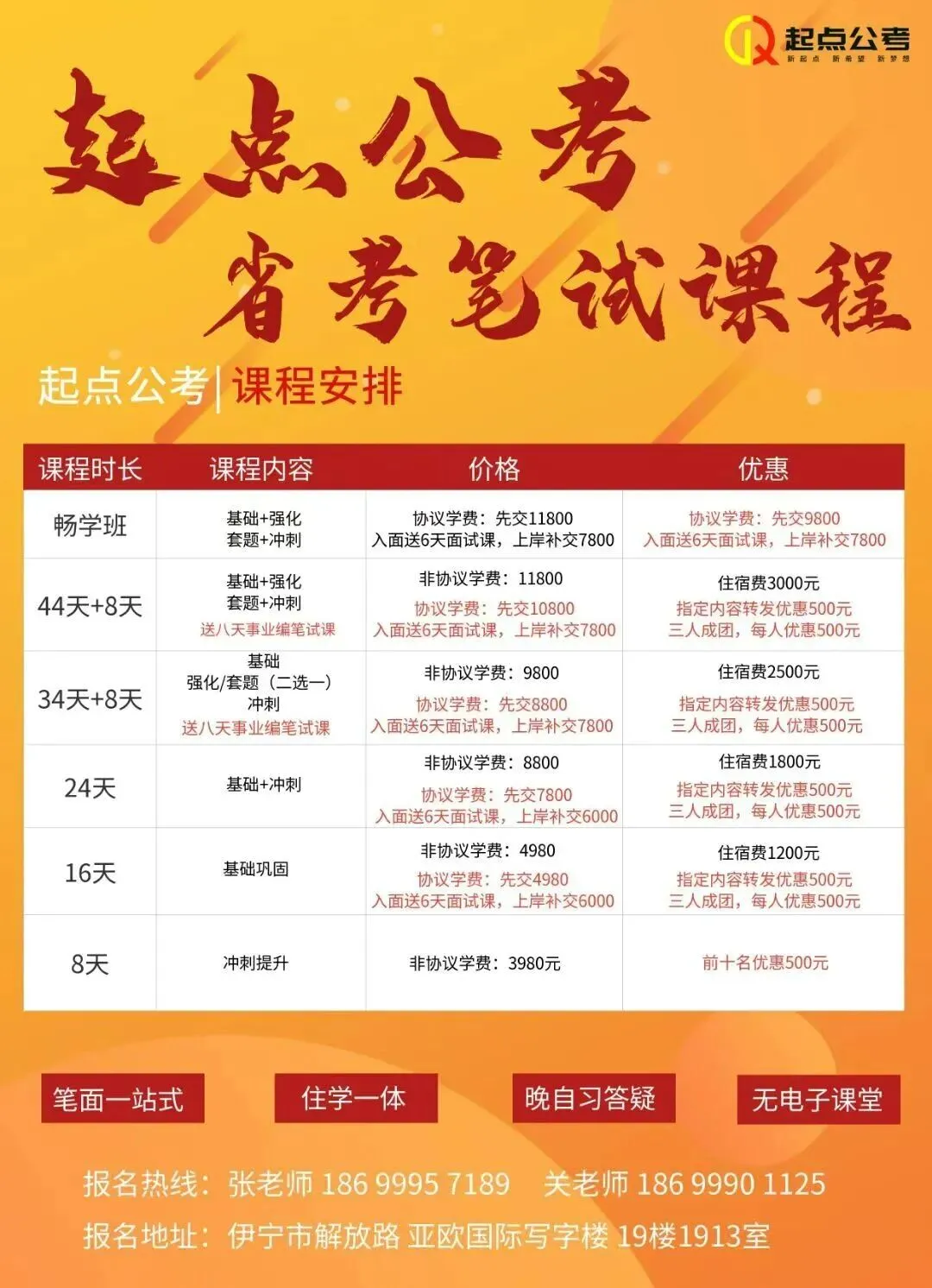 起点公考
新起点 新希望 新梦想

起点公考
省考笔试课程

起点公考|课程安排

| 课程时长 | 课程内容 | 价格 | 优惠 |
|---|---|---|---|
| 畅学班 | 基础+强化 套题+冲刺 | 协议学费：先交11800 入面送6天面试课，上岸补交7800 | 协议学费：先交9800 入面送6天面试课，上岸补交7800 |
| 44天+8天 | 基础+强化 套题+冲刺 送八天事业编笔试课 | 非协议学费：11800 协议学费：先交10800 入面送6天面试课，上岸补交7800 | 住宿费3000元 指定内容转发优惠500元 三人成团，每人优惠500元 |
| 34天+8天 | 基础 强化/套题（二选一） 冲刺 送八天事业编笔试课 | 非协议学费：9800 协议学费：先交8800 入面送6天面试课，上岸补交7800 | 住宿费2500元 指定内容转发优惠500元 三人成团，每人优惠500元 |
| 24天 | 基础+冲刺 | 非协议学费：8800 协议学费：先交7800 入面送6天面试课，上岸补交6000 | 住宿费1800元 指定内容转发优惠500元 三人成团，每人优惠500元 |
| 16天 | 基础巩固 | 非协议学费：4980 协议学费：先交4980 入面送6天面试课，上岸补交6000 | 住宿费1200元 指定内容转发优惠500元 三人成团，每人优惠500元 |
| 8天 | 冲刺提升 | 非协议学费：3980元 | 前十名优惠500元 |

笔面一站式 住学一体 晚自习答疑 无电子课堂

报名热线：张老师 186 9995 7189 关老师 186 9990 1125
报名地址：伊宁市解放路 亚欧国际写字楼 19楼1913室